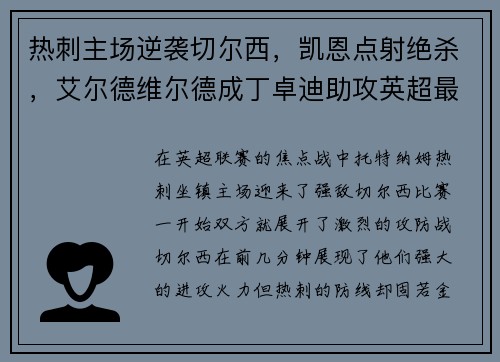 热刺主场逆袭切尔西，凯恩点射绝杀，艾尔德维尔德成丁卓迪助攻英超最

在英超联赛的焦点战中托特纳姆热刺坐镇主场迎来了强敌切尔西比赛一开始双方就展开了激烈的攻防战切尔西在前几分钟展现了他们强大的进攻火力但热刺的防线却固若金